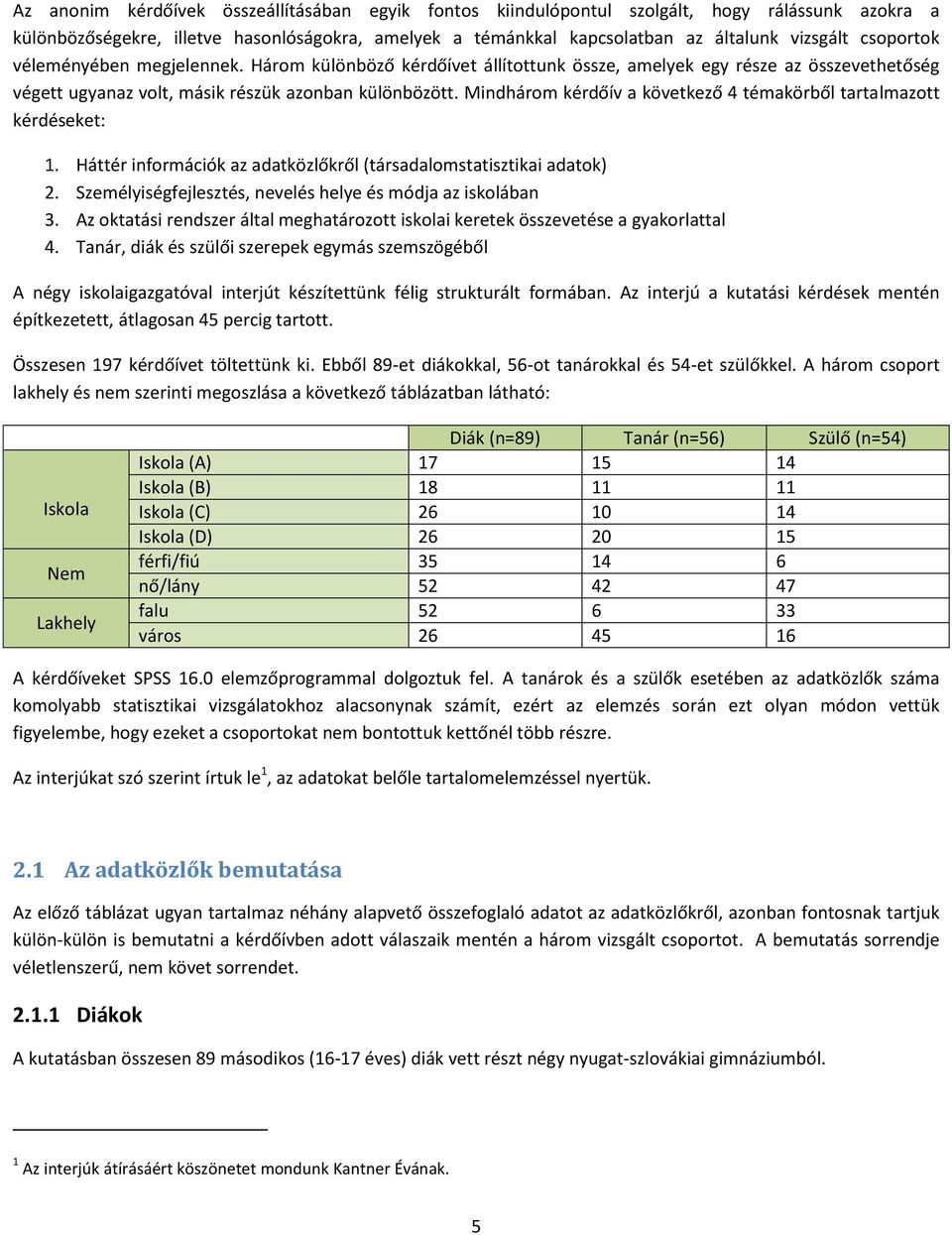 Az anonim kérdőívek összeállításában egyik fontos kiindulópontul szolgált, hogy rálássunk azokra a különbözőségekre, illetve hasonlóságokra, amelyek a témánkkal kapcsolatban az általunk vizsgált csoportok véleményében megjelennek. Három különböző kérdőívet állítottunk össze, amelyek egy része az összevethetőség végett ugyanaz volt, másik részük azonban különbözött. Mindhárom kérdőív a következő 4 témakörből tartalmazott kérdéseket:

1. Háttér információk az adatközlőkről (társadalomstatisztikai adatok)
2. Személyiségfejlesztés, nevelés helye és módja az iskolában
3. Az oktatási rendszer által meghatározott iskolai keretek összevetése a gyakorlattal
4. Tanár, diák és szülői szerepek egymás szemszögéből

A négy iskolaigazgatóval interjút készítettünk félig strukturált formában. Az interjú a kutatási kérdések mentén építkezetett, átlagosan 45 percig tartott.

Összesen 197 kérdőívet töltettünk ki. Ebből 89-et diákokkal, 56-ot tanárokkal és 54-et szülőkkel. A három csoport lakhely és nem szerinti megoszlása a következő táblázatban látható:

| | | Diák (n=89) | Tanár (n=56) | Szülő (n=54) |
|---|---|---|---|---|
| Iskola | Iskola (A) | 17 | 15 | 14 |
| | Iskola (B) | 18 | 11 | 11 |
| | Iskola (C) | 26 | 10 | 14 |
| | Iskola (D) | 26 | 20 | 15 |
| Nem | férfi/fiú | 35 | 14 | 6 |
| | nő/lány | 52 | 42 | 47 |
| Lakhely | falu | 52 | 6 | 33 |
| | város | 26 | 45 | 16 |

A kérdőíveket SPSS 16.0 elemzőprogrammal dolgoztuk fel. A tanárok és a szülők esetében az adatközlők száma komolyabb statisztikai vizsgálatokhoz alacsonynak számít, ezért az elemzés során ezt olyan módon vettük figyelembe, hogy ezeket a csoportokat nem bontottuk kettőnél több részre.

Az interjúkat szó szerint írtuk le$^1$, az adatokat belőle tartalomelemzéssel nyertük.

2.1 Az adatközlők bemutatása

Az előző táblázat ugyan tartalmaz néhány alapvető összefoglaló adatot az adatközlőkről, azonban fontosnak tartjuk külön-külön is bemutatni a kérdőívben adott válaszaik mentén a három vizsgált csoportot. A bemutatás sorrendje véletlenszerű, nem követ sorrendet.

2.1.1 Diákok

A kutatásban összesen 89 másodikos (16-17 éves) diák vett részt négy nyugat-szlovákiai gimnáziumból.

$^1$ Az interjúk átírásáért köszönetet mondunk Kantner Évának.

5